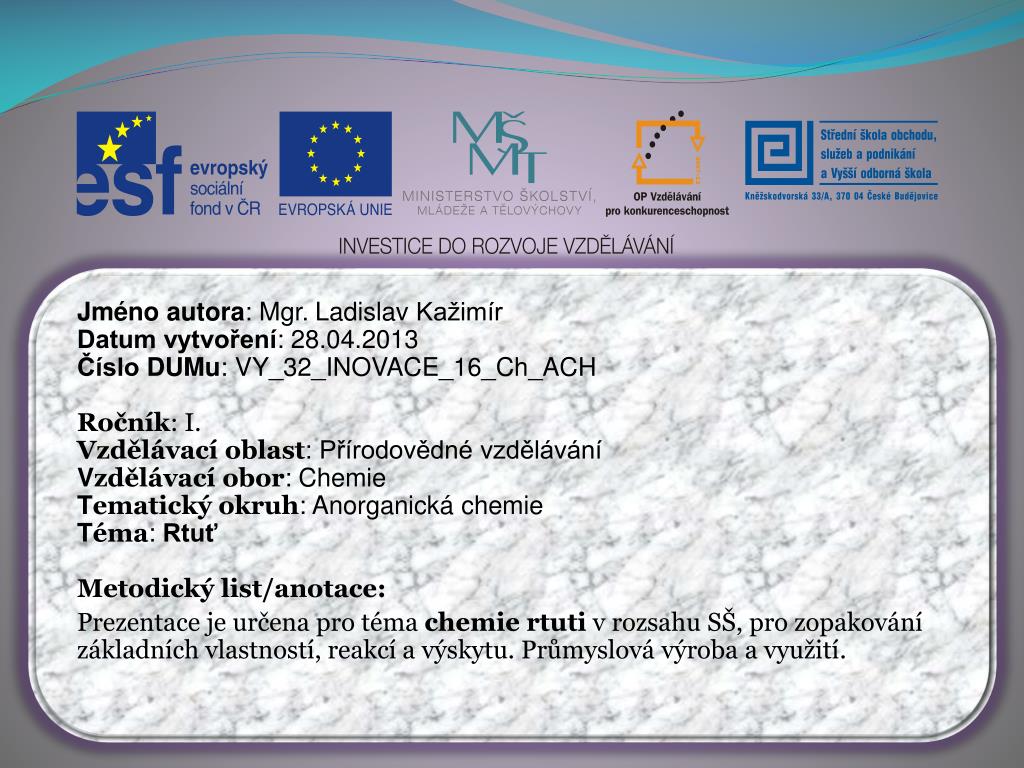 esf evropský sociální fond v ČR

EVROPSKÁ UNIE

MŠMT MINISTERSTVO ŠKOLSTVÍ, MLÁDEŽE A TĚLOVÝCHOVY

OP Vzdělávání pro konkurenceschopnost

Střední škola obchodu, služeb a podnikání a Vyšší odborná škola
Kněžskodvorská 33/A, 370 04 České Budějovice

INVESTICE DO ROZVOJE VZDĚLÁVÁNÍ

Jméno autora: Mgr. Ladislav Kažimír
Datum vytvoření: 28.04.2013
Číslo DUMu: VY_32_INOVACE_16_Ch_ACH

Ročník: I.
Vzdělávací oblast: Přírodovědné vzdělávání
Vzdělávací obor: Chemie
Tematický okruh: Anorganická chemie
Téma: Rtuť

Metodický list/anotace:
Prezentace je určena pro téma chemie rtuti v rozsahu SŠ, pro zopakování základních vlastností, reakcí a výskytu. Průmyslová výroba a využití.